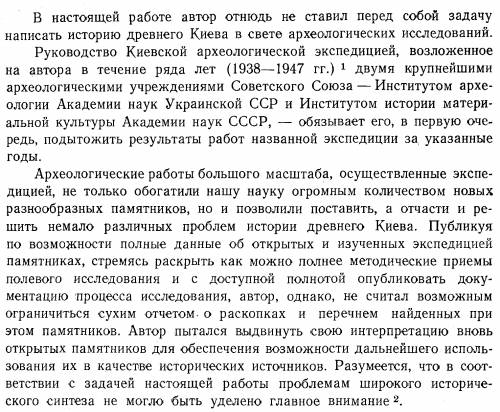 В настоящей работе автор отнюдь не ставил перед собой задачу написать историю древнего Киева в свете археологических исследований.

Руководство Киевской археологической экспедицией, возложенное на автора в течение ряда лет (1938—1947 гг.) $^1$ двумя крупнейшими археологическими учреждениями Советского Союза — Институтом археологии Академии наук Украинской ССР и Институтом истории материальной культуры Академии наук СССР, — обязывает его, в первую очередь, подытожить результаты работ названной экспедиции за указанные годы.

Археологические работы большого масштаба, осуществленные экспедицией, не только обогатили нашу науку огромным количеством новых разнообразных памятников, но и позволили поставить, а отчасти и решить немало различных проблем истории древнего Киева. Публикуя по возможности полные данные об открытых и изученных экспедицией памятниках, стремясь раскрыть как можно полнее методические приемы полевого исследования и с доступной полнотой опубликовать документацию процесса исследования, автор, однако, не считал возможным ограничиться сухим отчетом о раскопках и перечнем найденных при этом памятников. Автор пытался выдвинуть свою интерпретацию вновь открытых памятников для обеспечения возможности дальнейшего использования их в качестве исторических источников. Разумеется, что в соответствии с задачей настоящей работы проблемам широкого исторического синтеза не могло быть уделено главное внимание $^2$.